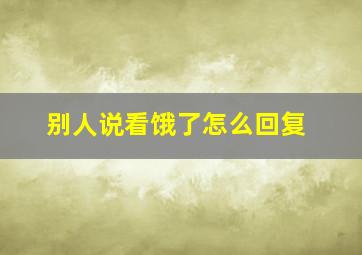 别人说看饿了怎么回复